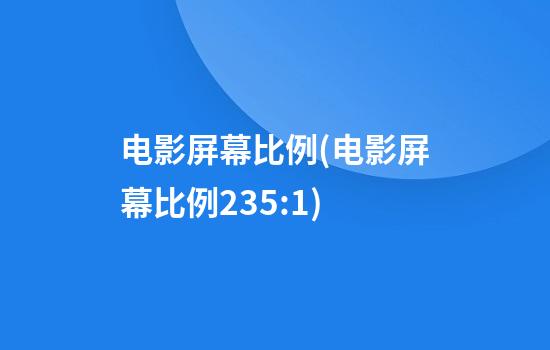 电影屏幕比例(电影屏幕比例235:1)